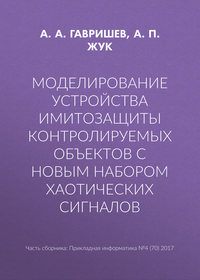 А. А. ГАВРИШЕВ, А. П. ЖУК

МОДЕЛИРОВАНИЕ УСТРОЙСТВА ИМИТОЗАЩИТЫ КОНТРОЛИРУЕМЫХ ОБЪЕКТОВ С НОВЫМ НАБОРОМ ХАОТИЧЕСКИХ СИГНАЛОВ

Часть сборника: Прикладная информатика №4 (70) 2017